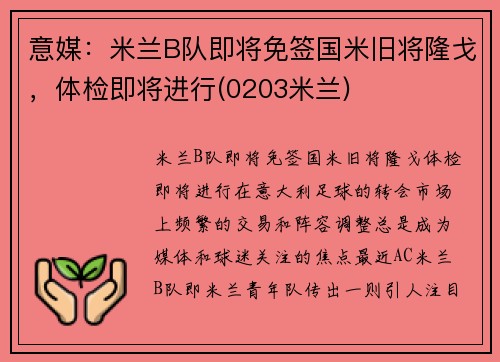 意媒：米兰B队即将免签国米旧将隆戈，体检即将进行(0203米兰)

米兰B队即将免签国米旧将隆戈体检即将进行在意大利足球的转会市场上频繁的交易和阵容调整总是成为媒体和球迷关注的焦点最近AC米兰B队即米兰青年队传出一则引人注目